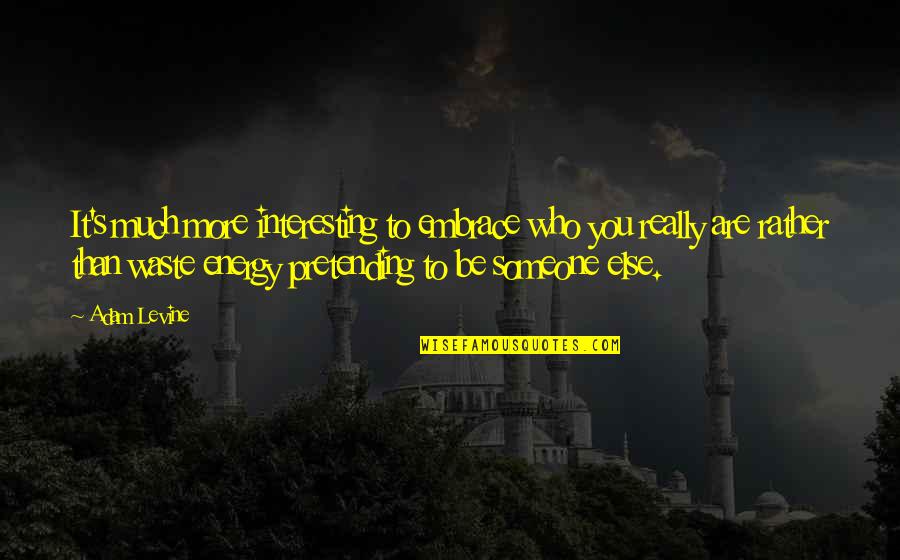 It's much more interesting to embrace who you really are rather than waste energy pretending to be someone else.

~ Adam Levine

WISEFAMOUSQUOTES.COM